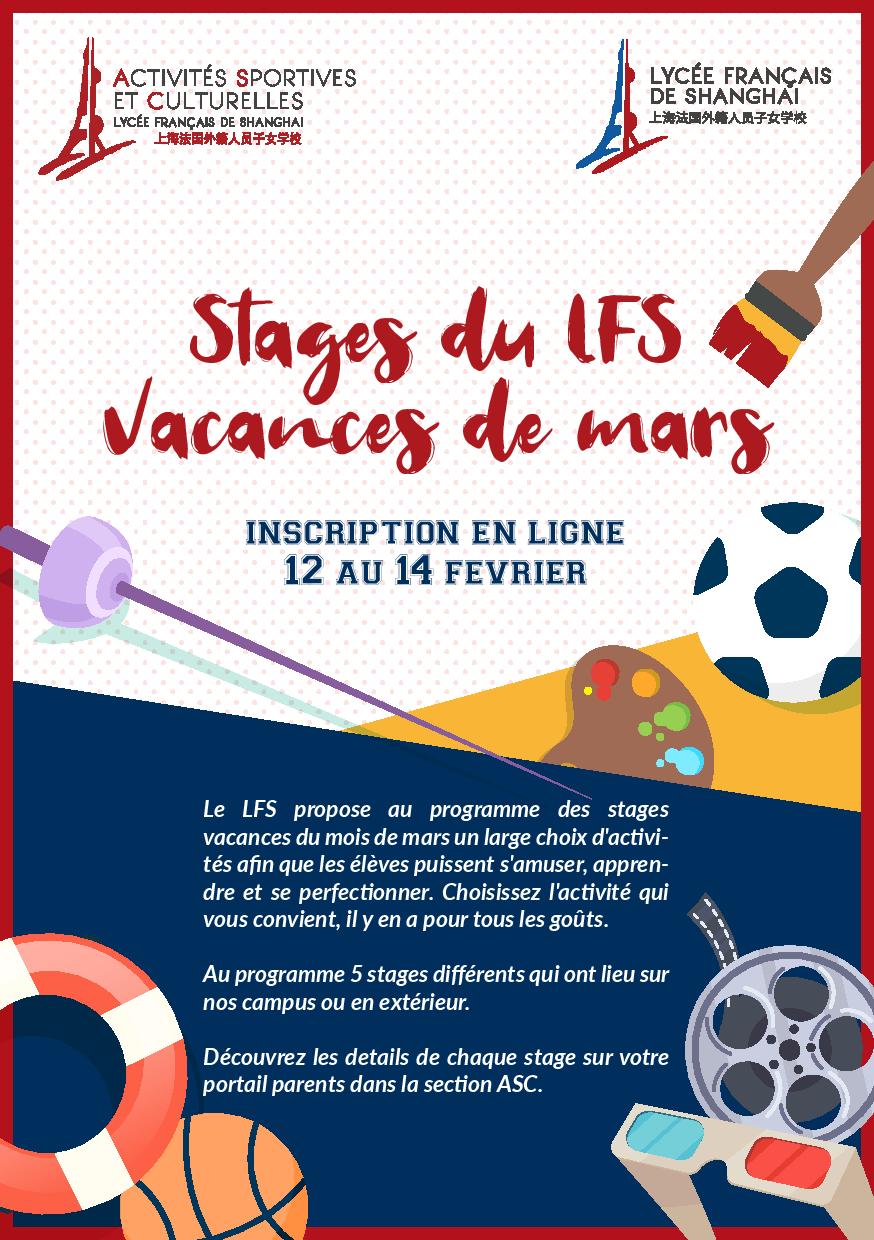 ACTIVITÉS SPORTIVES ET CULTURELLES
LYCÉE FRANÇAIS DE SHANGHAI
上海法国外籍人员子女学校

LYCÉE FRANÇAIS DE SHANGHAI
上海法国外籍人员子女学校

Stages du LFS
Vacances de mars

INSCRIPTION EN LIGNE
12 AU 14 FEVRIER

Le LFS propose au programme des stages vacances du mois de mars un large choix d'activités afin que les élèves puissent s'amuser, apprendre et se perfectionner. Choisissez l'activité qui vous convient, il y en a pour tous les goûts.

Au programme 5 stages différents qui ont lieu sur nos campus ou en extérieur.

Découvrez les details de chaque stage sur votre portail parents dans la section ASC.